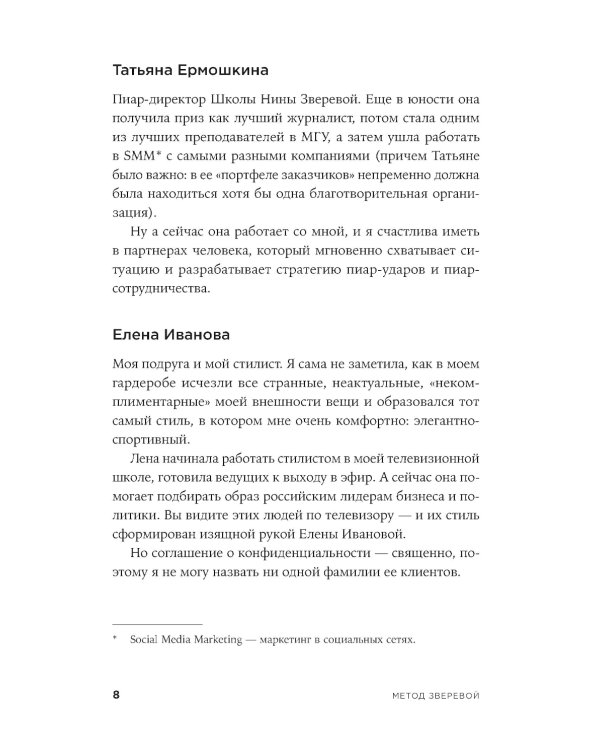 Татьяна Ермошкина

Пиар-директор Школы Нины Зверевой. Еще в юности она получила приз как лучший журналист, потом стала одним из лучших преподавателей в МГУ, а затем ушла работать в SMM* с самыми разными компаниями (причем Татьяне было важно: в ее «портфеле заказчиков» непременно должна была находиться хотя бы одна благотворительная организация).

Ну а сейчас она работает со мной, и я счастлива иметь в партнерах человека, который мгновенно схватывает ситуацию и разрабатывает стратегию пиар-ударов и пиар-сотрудничества.

Елена Иванова

Моя подруга и мой стилист. Я сама не заметила, как в моем гардеробе исчезли все странные, неактуальные, «некомплиментарные» моей внешности вещи и образовался тот самый стиль, в котором мне очень комфортно: элегантно-спортивный.

Лена начинала работать стилистом в моей телевизионной школе, готовила ведущих к выходу в эфир. А сейчас она помогает подбирать образ российским лидерам бизнеса и политики. Вы видите этих людей по телевизору — и их стиль сформирован изящной рукой Елены Ивановой.

Но соглашение о конфиденциальности — священно, поэтому я не могу назвать ни одной фамилии ее клиентов.

* Social Media Marketing — маркетинг в социальных сетях.

8 МЕТОД ЗВЕРЕВОЙ